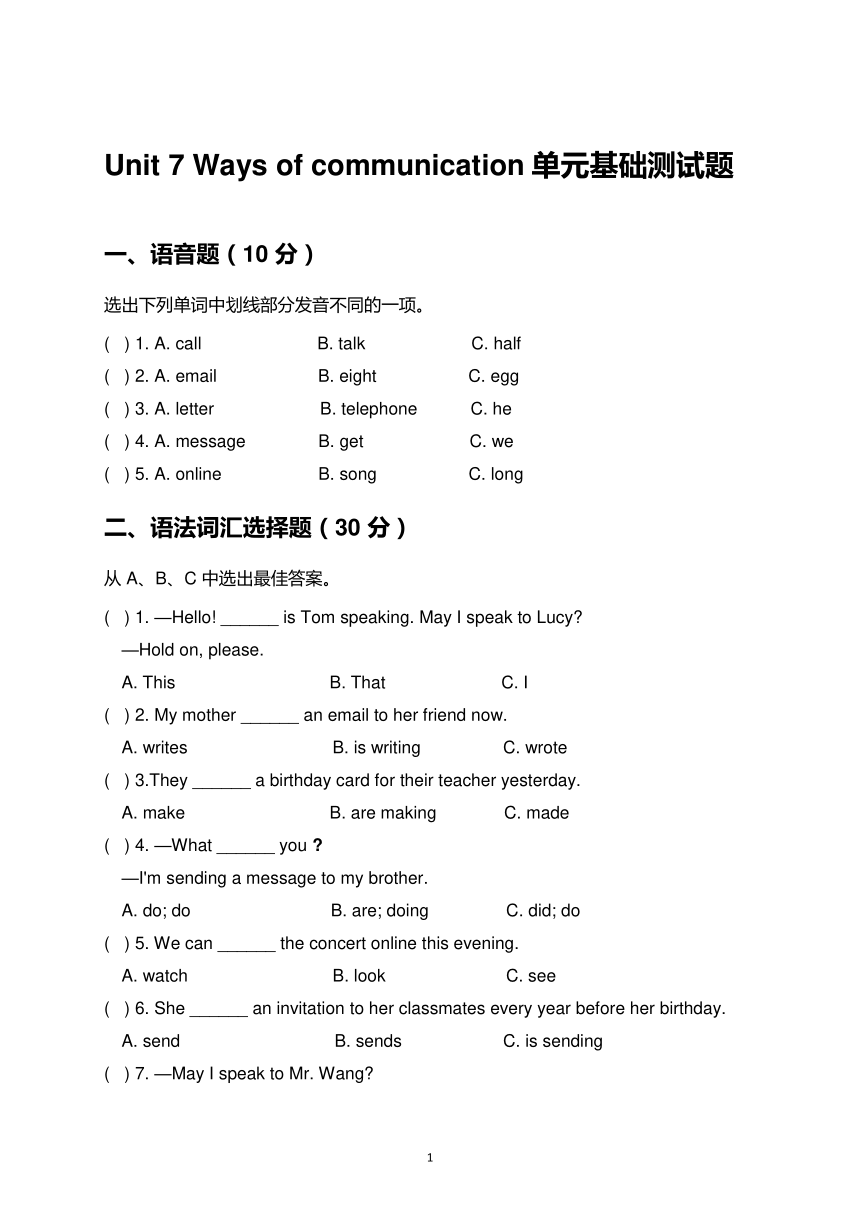 Unit 7 Ways of communication 单元基础测试题

一、语音题（10 分）

选出下列单词中划线部分发音不同的一项。

(　) 1. A. call　B. talk　C. half

(　) 2. A. email　B. eight　C. egg

(　) 3. A. letter　B. telephone　C. he

(　) 4. A. message　B. get　C. we

(　) 5. A. online　B. song　C. long

二、语法词汇选择题（30 分）

从 A、B、C 中选出最佳答案。

(　) 1. —Hello! ______ is Tom speaking. May I speak to Lucy?
—Hold on, please.
A. This　B. That　C. I

(　) 2. My mother ______ an email to her friend now.
A. writes　B. is writing　C. wrote

(　) 3.They ______ a birthday card for their teacher yesterday.
A. make　B. are making　C. made

(　) 4. —What ______ you ?
—I'm sending a message to my brother.
A. do; do　B. are; doing　C. did; do

(　) 5. We can ______ the concert online this evening.
A. watch　B. look　C. see

(　) 6. She ______ an invitation to her classmates every year before her birthday.
A. send　B. sends　C. is sending

(　) 7. —May I speak to Mr. Wang?

1